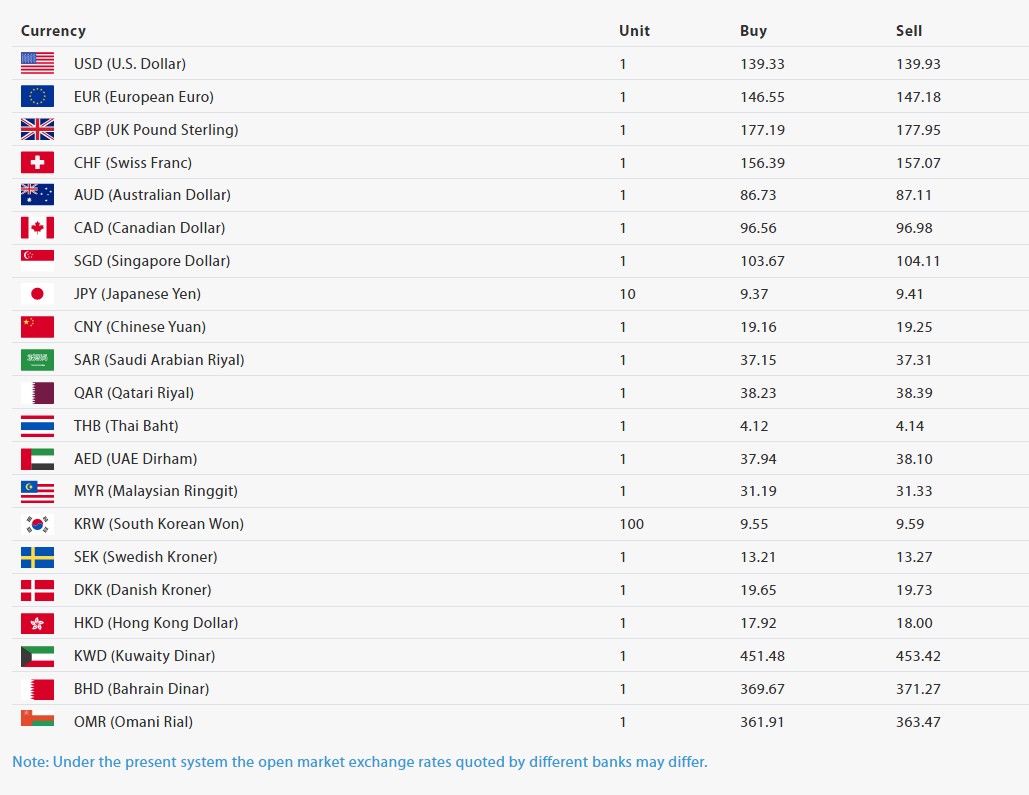 | Currency | Unit | Buy | Sell |
|---|---|---|---|
| USD (U.S. Dollar) | 1 | 139.33 | 139.93 |
| EUR (European Euro) | 1 | 146.55 | 147.18 |
| GBP (UK Pound Sterling) | 1 | 177.19 | 177.95 |
| CHF (Swiss Franc) | 1 | 156.39 | 157.07 |
| AUD (Australian Dollar) | 1 | 86.73 | 87.11 |
| CAD (Canadian Dollar) | 1 | 96.56 | 96.98 |
| SGD (Singapore Dollar) | 1 | 103.67 | 104.11 |
| JPY (Japanese Yen) | 10 | 9.37 | 9.41 |
| CNY (Chinese Yuan) | 1 | 19.16 | 19.25 |
| SAR (Saudi Arabian Riyal) | 1 | 37.15 | 37.31 |
| QAR (Qatari Riyal) | 1 | 38.23 | 38.39 |
| THB (Thai Baht) | 1 | 4.12 | 4.14 |
| AED (UAE Dirham) | 1 | 37.94 | 38.10 |
| MYR (Malaysian Ringgit) | 1 | 31.19 | 31.33 |
| KRW (South Korean Won) | 100 | 9.55 | 9.59 |
| SEK (Swedish Kroner) | 1 | 13.21 | 13.27 |
| DKK (Danish Kroner) | 1 | 19.65 | 19.73 |
| HKD (Hong Kong Dollar) | 1 | 17.92 | 18.00 |
| KWD (Kuwaity Dinar) | 1 | 451.48 | 453.42 |
| BHD (Bahrain Dinar) | 1 | 369.67 | 371.27 |
| OMR (Omani Rial) | 1 | 361.91 | 363.47 |

Note: Under the present system the open market exchange rates quoted by different banks may differ.